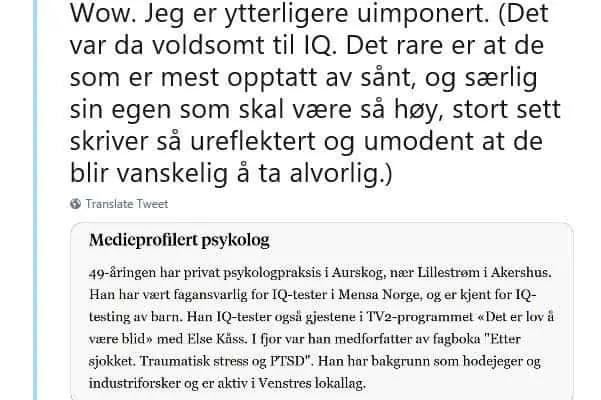 Wow. Jeg er ytterligere uimponert. (Det var da voldsomt til IQ. Det rare er at de som er mest opptatt av sånt, og særlig sin egen som skal være så høy, stort sett skriver så ureflektert og umodent at de blir vanskelig å ta alvorlig.)

Translate Tweet

Medieprofilert psykolog

49-åringen har privat psykologpraksis i Aurskog, nær Lillestrøm i Akershus. Han har vært fagansvarlig for IQ-tester i Mensa Norge, og er kjent for IQ-testing av barn. Han IQ-tester også gjestene i TV2-programmet «Det er lov å være blid» med Else Kåss. I fjor var han medforfatter av fagboka "Etter sjokket. Traumatisk stress og PTSD". Han har bakgrunn som hodejeger og industriforsker og er aktiv i Venstres lokallag.